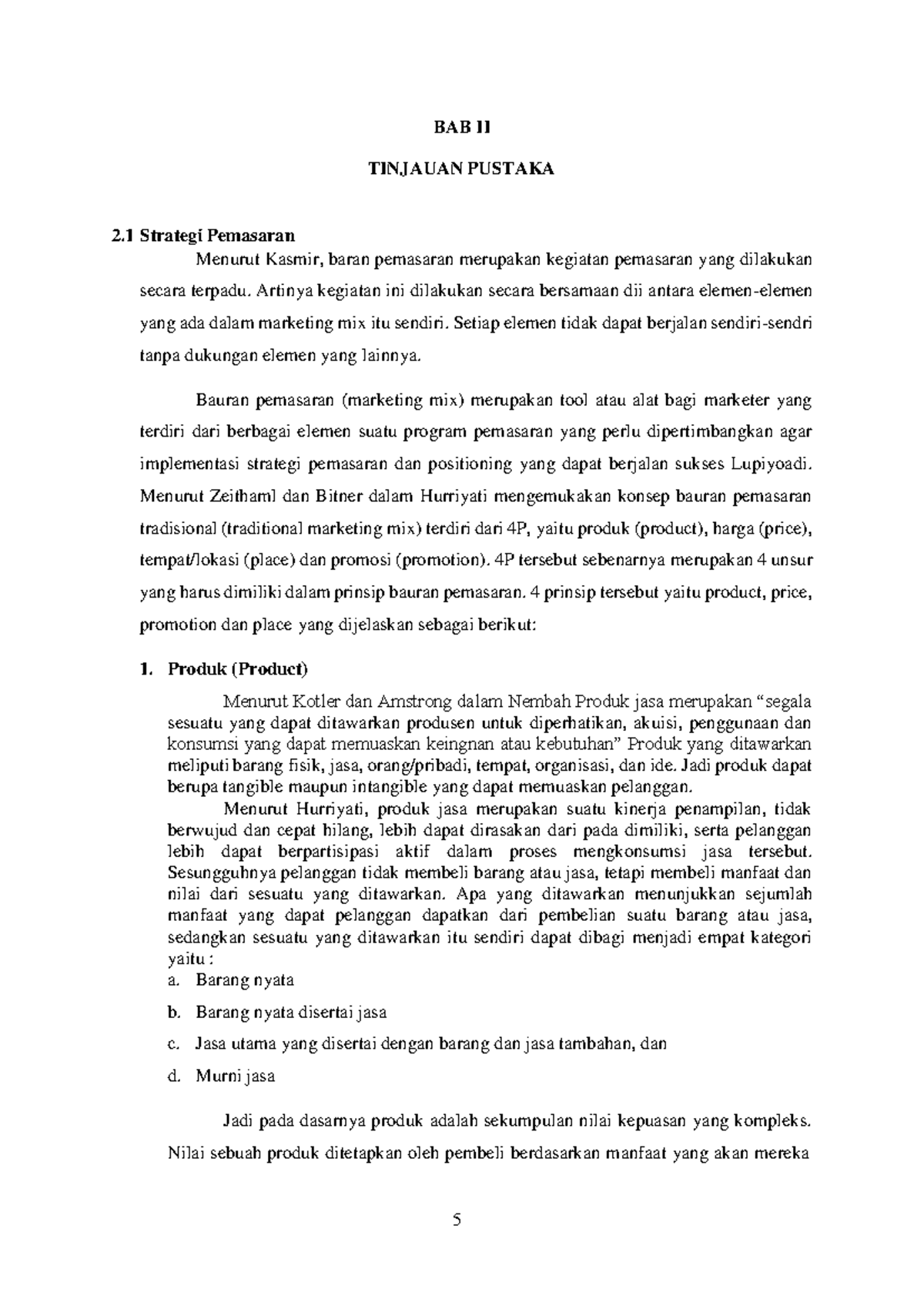 BAB II

TINJAUAN PUSTAKA

2.1 Strategi Pemasaran

Menurut Kasmir, baran pemasaran merupakan kegiatan pemasaran yang dilakukan secara terpadu. Artinya kegiatan ini dilakukan secara bersamaan dii antara elemen-elemen yang ada dalam marketing mix itu sendiri. Setiap elemen tidak dapat berjalan sendiri-sendri tanpa dukungan elemen yang lainnya.

Bauran pemasaran (marketing mix) merupakan tool atau alat bagi marketer yang terdiri dari berbagai elemen suatu program pemasaran yang perlu dipertimbangkan agar implementasi strategi pemasaran dan positioning yang dapat berjalan sukses Lupiyoadi. Menurut Zeithaml dan Bitner dalam Hurriyati mengemukakan konsep bauran pemasaran tradisional (traditional marketing mix) terdiri dari 4P, yaitu produk (product), harga (price), tempat/lokasi (place) dan promosi (promotion). 4P tersebut sebenarnya merupakan 4 unsur yang harus dimiliki dalam prinsip bauran pemasaran. 4 prinsip tersebut yaitu product, price, promotion dan place yang dijelaskan sebagai berikut:

1. Produk (Product)

Menurut Kotler dan Amstrong dalam Nembah Produk jasa merupakan “segala sesuatu yang dapat ditawarkan produsen untuk diperhatikan, akuisi, penggunaan dan konsumsi yang dapat memuaskan keingnan atau kebutuhan” Produk yang ditawarkan meliputi barang fisik, jasa, orang/pribadi, tempat, organisasi, dan ide. Jadi produk dapat berupa tangible maupun intangible yang dapat memuaskan pelanggan.

Menurut Hurriyati, produk jasa merupakan suatu kinerja penampilan, tidak berwujud dan cepat hilang, lebih dapat dirasakan dari pada dimiliki, serta pelanggan lebih dapat berpartisipasi aktif dalam proses mengkonsumsi jasa tersebut. Sesungguhnya pelanggan tidak membeli barang atau jasa, tetapi membeli manfaat dan nilai dari sesuatu yang ditawarkan. Apa yang ditawarkan menunjukkan sejumlah manfaat yang dapat pelanggan dapatkan dari pembelian suatu barang atau jasa, sedangkan sesuatu yang ditawarkan itu sendiri dapat dibagi menjadi empat kategori yaitu :

a. Barang nyata

b. Barang nyata disertai jasa

c. Jasa utama yang disertai dengan barang dan jasa tambahan, dan

d. Murni jasa

Jadi pada dasarnya produk adalah sekumpulan nilai kepuasan yang kompleks. Nilai sebuah produk ditetapkan oleh pembeli berdasarkan manfaat yang akan mereka

5